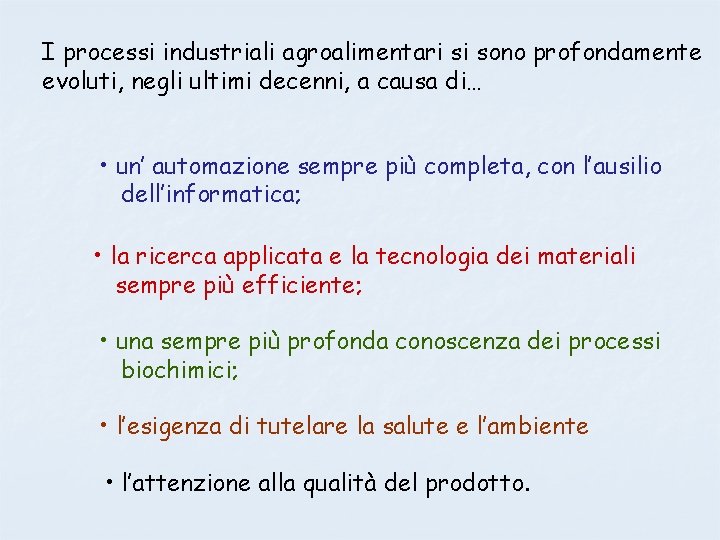 I processi industriali agroalimentari si sono profondamente evoluti, negli ultimi decenni, a causa di…

• un' automazione sempre più completa, con l'ausilio dell'informatica;

• la ricerca applicata e la tecnologia dei materiali sempre più efficiente;

• una sempre più profonda conoscenza dei processi biochimici;

• l'esigenza di tutelare la salute e l'ambiente

• l'attenzione alla qualità del prodotto.